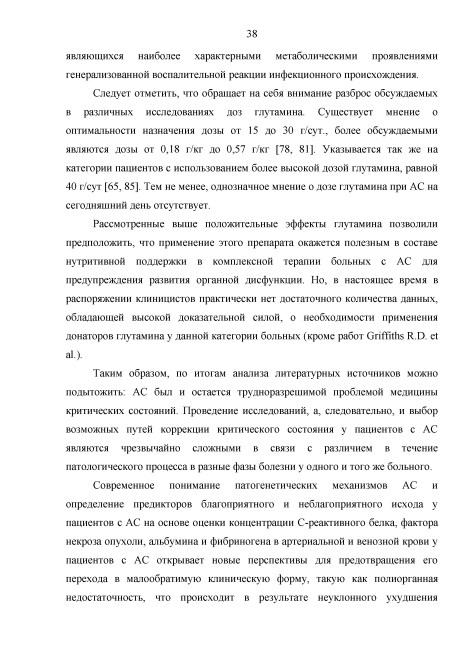 38

являющихся наиболее характерными метаболическими проявлениями генерализованной воспалительной реакции инфекционного происхождения.

Следует отметить, что обращает на себя внимание разброс обсуждаемых в различных исследованиях доз глутамина. Существует мнение о оптимальности назначения дозы от 15 до 30 г/сут., более обсуждаемыми являются дозы от 0,18 г/кг до 0,57 г/кг [78, 81]. Указывается так же на категории пациентов с использованием более высокой дозой глутамина, равной 40 г/сут [65, 85]. Тем не менее, однозначное мнение о дозе глутамина при АС на сегодняшний день отсутствует.

Рассмотренные выше положительные эффекты глутамина позволили предположить, что применение этого препарата окажется полезным в составе нутритивной поддержки в комплексной терапии больных с АС для предупреждения развития органной дисфункции. Но, в настоящее время в распоряжении клиницистов практически нет достаточного количества данных, обладающей высокой доказательной силой, о необходимости применения донаторов глутамина у данной категории больных (кроме работ Griffiths R.D. et al.).

Таким образом, по итогам анализа литературных источников можно подытожить: АС был и остается трудноразрешимой проблемой медицины критических состояний. Проведение исследований, а, следовательно, и выбор возможных путей коррекции критического состояния у пациентов с АС являются чрезвычайно сложными в связи с различием в течение патологического процесса в разные фазы болезни у одного и того же больного.

Современное понимание патогенетических механизмов АС и определение предикторов благоприятного и неблагоприятного исхода у пациентов с АС на основе оценки концентрации С-реактивного белка, фактора некроза опухоли, альбумина и фибриногена в артериальной и венозной крови у пациентов с АС открывает новые перспективы для предотвращения его перехода в малообратимую клиническую форму, такую как полиорганная недостаточность, что происходит в результате неуклонного ухудшения